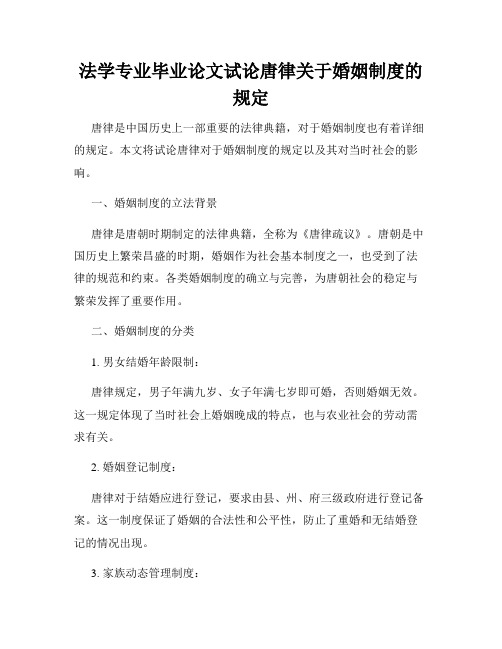 法学专业毕业论文试论唐律关于婚姻制度的规定

唐律是中国历史上一部重要的法律典籍，对于婚姻制度也有着详细的规定。本文将试论唐律对于婚姻制度的规定以及其对当时社会的影响。

一、婚姻制度的立法背景

唐律是唐朝时期制定的法律典籍，全称为《唐律疏议》。唐朝是中国历史上繁荣昌盛的时期，婚姻作为社会基本制度之一，也受到了法律的规范和约束。各类婚姻制度的确立与完善，为唐朝社会的稳定与繁荣发挥了重要作用。

二、婚姻制度的分类

1. 男女结婚年龄限制：

唐律规定，男子年满九岁、女子年满七岁即可婚，否则婚姻无效。这一规定体现了当时社会上婚姻晚成的特点，也与农业社会的劳动需求有关。

2. 婚姻登记制度：

唐律对于结婚应进行登记，要求由县、州、府三级政府进行登记备案。这一制度保证了婚姻的合法性和公平性，防止了重婚和无结婚登记的情况出现。

3. 家族动态管理制度：